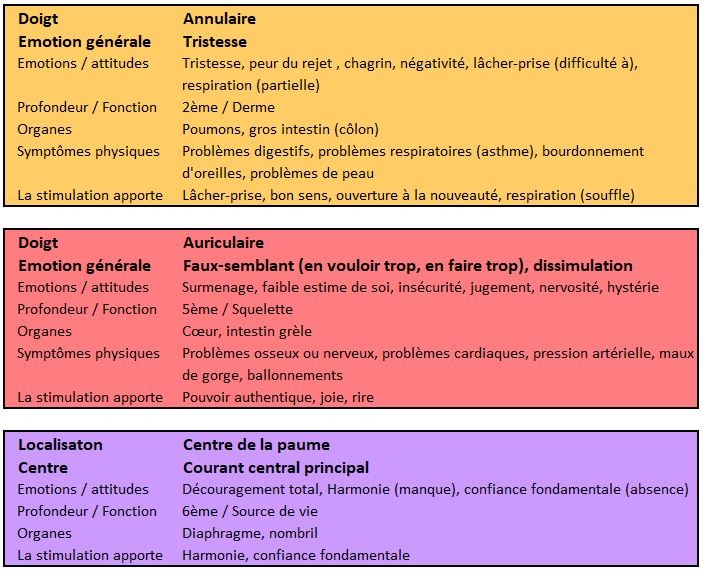 | Doigt | Annulaire |
|---|---|
| Emotion générale | Tristesse |
| Emotions / attitudes | Tristesse, peur du rejet , chagrin, négativité, lâcher-prise (difficulté à), respiration (partielle) |
| Profondeur / Fonction | 2ème / Derme |
| Organes | Poumons, gros intestin (côlon) |
| Symptômes physiques | Problèmes digestifs, problèmes respiratoires (asthme), bourdonnement d'oreilles, problèmes de peau |
| La stimulation apporte | Lâcher-prise, bon sens, ouverture à la nouveauté, respiration (souffle) |

| Doigt | Auriculaire |
|---|---|
| Emotion générale | Faux-semblant (en vouloir trop, en faire trop), dissimulation |
| Emotions / attitudes | Surmenage, faible estime de soi, insécurité, jugement, nervosité, hystérie |
| Profondeur / Fonction | 5ème / Squelette |
| Organes | Cœur, intestin grèle |
| Symptômes physiques | Problèmes osseux ou nerveux, problèmes cardiaques, pression artérielle, maux de gorge, ballonnements |
| La stimulation apporte | Pouvoir authentique, joie, rire |

| Localisaton | Centre de la paume |
|---|---|
| Centre | Courant central principal |
| Emotions / attitudes | Découragement total, Harmonie (manque), confiance fondamentale (absence) |
| Profondeur / Fonction | 6ème / Source de vie |
| Organes | Diaphragme, nombril |
| La stimulation apporte | Harmonie, confiance fondamentale |